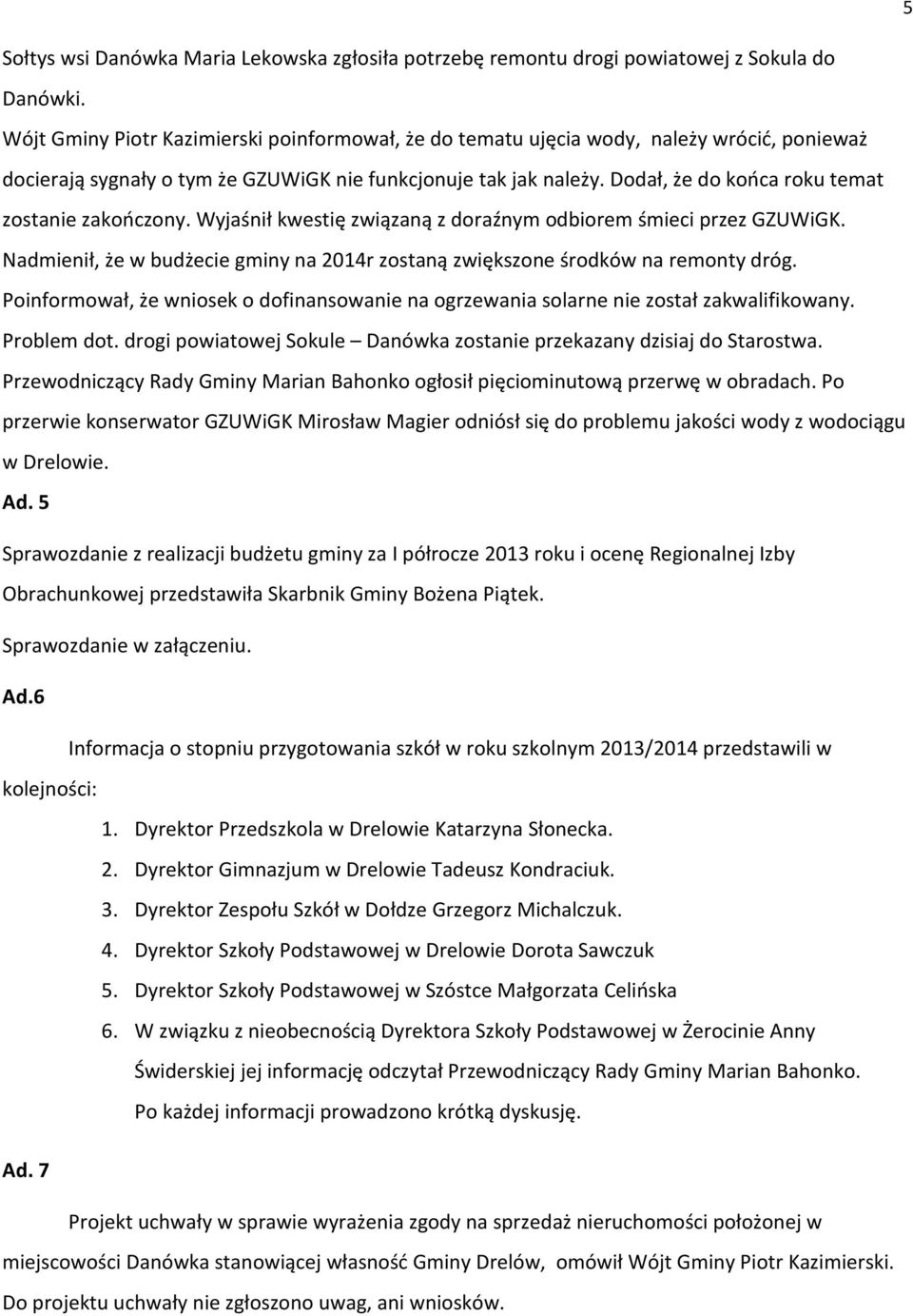 5

Sołtys wsi Danówka Maria Lekowska zgłosiła potrzebę remontu drogi powiatowej z Sokula do Danówki.
Wójt Gminy Piotr Kazimierski poinformował, że do tematu ujęcia wody, należy wrócić, ponieważ docierają sygnały o tym że GZUWiGK nie funkcjonuje tak jak należy. Dodał, że do końca roku temat zostanie zakończony. Wyjaśnił kwestię związaną z doraźnym odbiorem śmieci przez GZUWiGK. Nadmienił, że w budżecie gminy na 2014r zostaną zwiększone środków na remonty dróg. Poinformował, że wniosek o dofinansowanie na ogrzewania solarne nie został zakwalifikowany. Problem dot. drogi powiatowej Sokule – Danówka zostanie przekazany dzisiaj do Starostwa.
Przewodniczący Rady Gminy Marian Bahonko ogłosił pięciominutową przerwę w obradach. Po przerwie konserwator GZUWiGK Mirosław Magier odniósł się do problemu jakości wody z wodociągu w Drelowie.

Ad. 5

Sprawozdanie z realizacji budżetu gminy za I półrocze 2013 roku i ocenę Regionalnej Izby Obrachunkowej przedstawiła Skarbnik Gminy Bożena Piątek.

Sprawozdanie w załączeniu.

Ad.6

Informacja o stopniu przygotowania szkół w roku szkolnym 2013/2014 przedstawili w kolejności:

1. Dyrektor Przedszkola w Drelowie Katarzyna Słonecka.
2. Dyrektor Gimnazjum w Drelowie Tadeusz Kondraciuk.
3. Dyrektor Zespołu Szkół w Dołdze Grzegorz Michalczuk.
4. Dyrektor Szkoły Podstawowej w Drelowie Dorota Sawczuk
5. Dyrektor Szkoły Podstawowej w Szóstce Małgorzata Celińska
6. W związku z nieobecnością Dyrektora Szkoły Podstawowej w Żerocinie Anny Świderskiej jej informację odczytał Przewodniczący Rady Gminy Marian Bahonko.

Po każdej informacji prowadzono krótką dyskusję.

Ad. 7

Projekt uchwały w sprawie wyrażenia zgody na sprzedaż nieruchomości położonej w miejscowości Danówka stanowiącej własność Gminy Drelów, omówił Wójt Gminy Piotr Kazimierski. Do projektu uchwały nie zgłoszono uwag, ani wniosków.